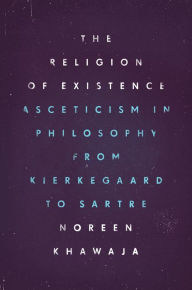 THE RELIGION OF EXISTENCE

ASCETICISM IN PHILOSOPHY FROM KIERKEGAARD TO SARTRE

NOREEN KHAWAJA